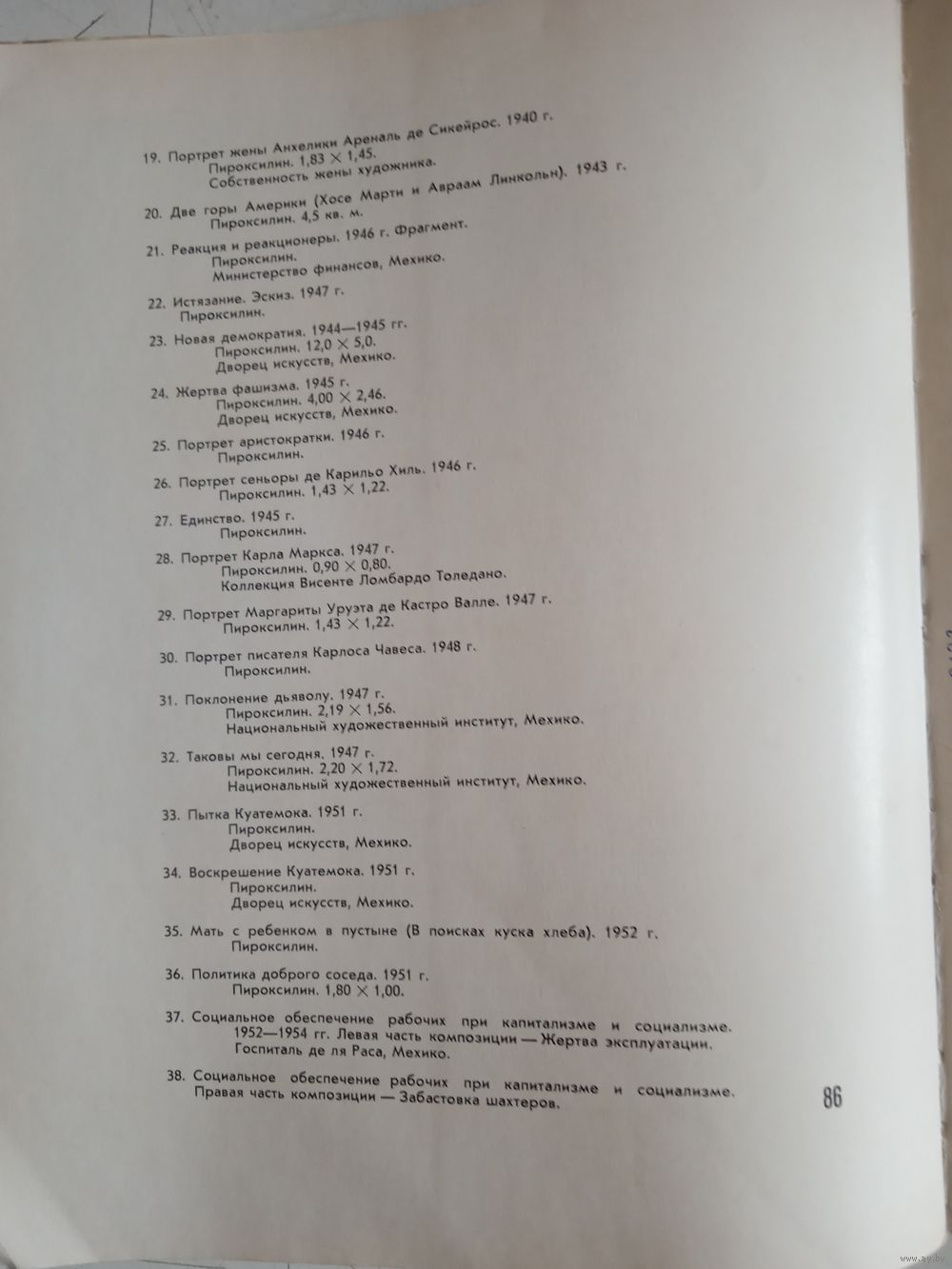 19. Портрет жены Анхелики Ареналь де Сикейрос. 1940 г.
Пироксилин. 1,83 × 1,45.
Собственность жены художника.

20. Две горы Америки (Хосе Марти и Авраам Линкольн). 1943 г.
Пироксилин. 4,5 кв. м.

21. Реакция и реакционеры. 1946 г. Фрагмент.
Пироксилин.
Министерство финансов, Мехико.

22. Истязание. Эскиз. 1947 г.
Пироксилин.

23. Новая демократия. 1944—1945 гг.
Пироксилин. 12,0 × 5,0.
Дворец искусств, Мехико.

24. Жертва фашизма. 1945 г.
Пироксилин. 4,00 × 2,46.
Дворец искусств, Мехико.

25. Портрет аристократки. 1946 г.
Пироксилин.

26. Портрет сеньоры де Карильо Хиль. 1946 г.
Пироксилин. 1,43 × 1,22.

27. Единство. 1945 г.
Пироксилин.

28. Портрет Карла Маркса. 1947 г.
Пироксилин. 0,90 × 0,80.
Коллекция Висенте Ломбардо Толедано.

29. Портрет Маргариты Уруэта де Кастро Валле. 1947 г.
Пироксилин. 1,43 × 1,22.

30. Портрет писателя Карлоса Чавеса. 1948 г.
Пироксилин.

31. Поклонение дьяволу. 1947 г.
Пироксилин. 2,19 × 1,56.
Национальный художественный институт, Мехико.

32. Таковы мы сегодня. 1947 г.
Пироксилин. 2,20 × 1,72.
Национальный художественный институт, Мехико.

33. Пытка Куатемока. 1951 г.
Пироксилин.
Дворец искусств, Мехико.

34. Воскрешение Куатемока. 1951 г.
Пироксилин.
Дворец искусств, Мехико.

35. Мать с ребенком в пустыне (В поисках куска хлеба). 1952 г.
Пироксилин.

36. Политика доброго соседа. 1951 г.
Пироксилин. 1,80 × 1,00.

37. Социальное обеспечение рабочих при капитализме и социализме. 1952—1954 гг. Левая часть композиции — Жертва эксплуатации. Госпиталь де ля Раса, Мехико.

38. Социальное обеспечение рабочих при капитализме и социализме. Правая часть композиции — Забастовка шахтеров.

86